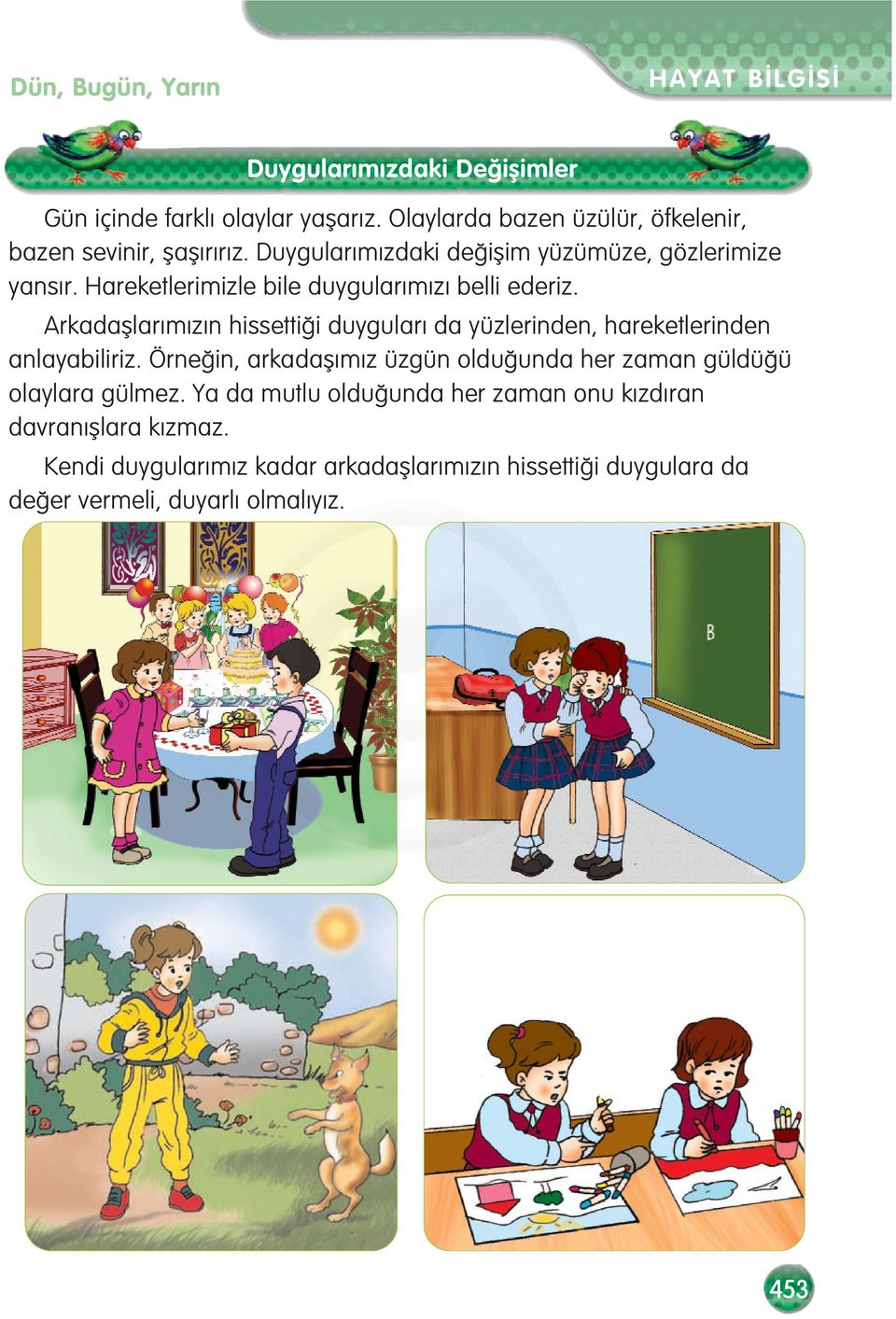 Dün, Bugün, Yarın

HAYAT BİLGİSİ

Duygularımızdaki Değişimler

Gün içinde farklı olaylar yaşarız. Olaylarda bazen üzülür, öfkelenir, bazen sevinir, şaşırırız. Duygularımızdaki değişim yüzümüze, gözlerimize yansır. Hareketlerimizle bile duygularımızı belli ederiz.

Arkadaşlarımızın hissettiği duyguları da yüzlerinden, hareketlerinden anlayabiliriz. Örneğin, arkadaşımız üzgün olduğunda her zaman güldüğü olaylara gülmez. Ya da mutlu olduğunda her zaman onu kızdıran davranışlara kızmaz.

Kendi duygularımız kadar arkadaşlarımızın hissettiği duygulara da değer vermeli, duyarlı olmalıyız.

B

453